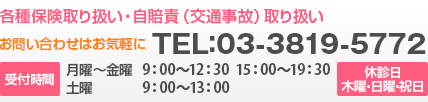 各種保険取り扱い・自賠責（交通事故）取り扱い

お問い合わせはお気軽に TEL:03-3819-5772

受付時間

月曜～金曜 9：00～12：30 15：00～19：30
土曜 9：00～13：00

休診日
木曜・日曜・祝日